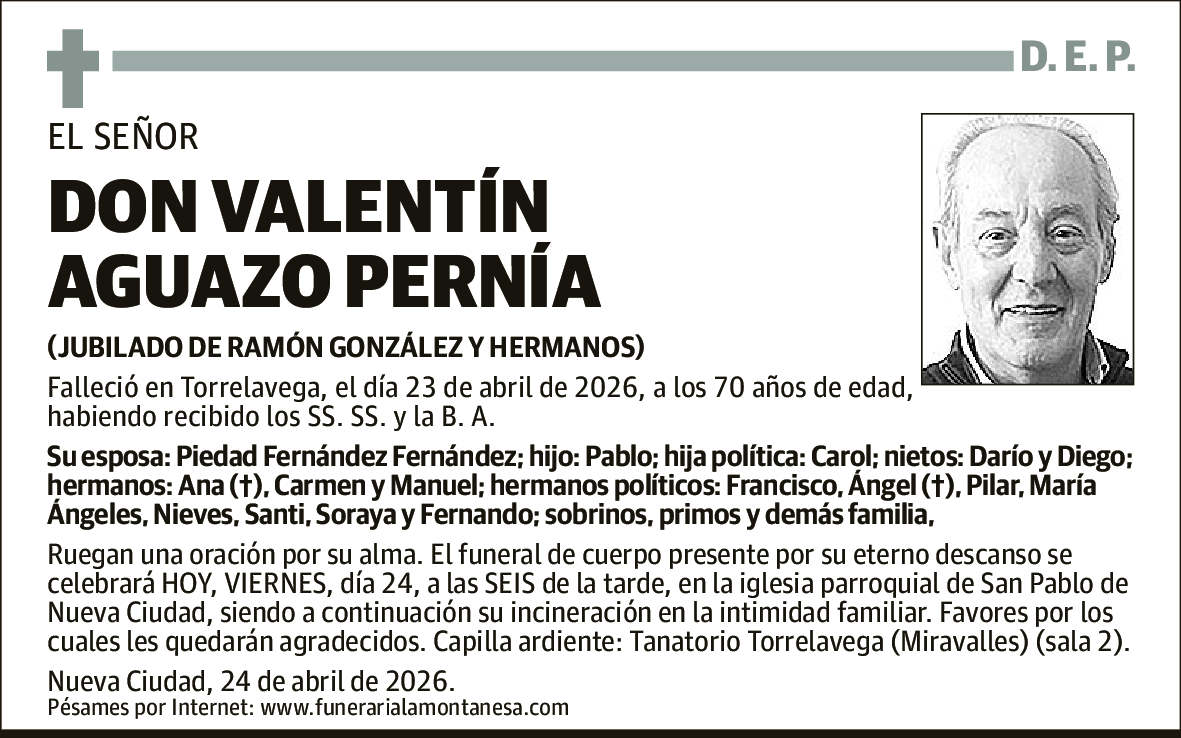 D. E. P.

EL SEÑOR

DON VALENTÍN AGUAZO PERNÍA

(JUBILADO DE RAMÓN GONZÁLEZ Y HERMANOS)

Falleció en Torrelavega, el día 23 de abril de 2026, a los 70 años de edad, habiendo recibido los SS. SS. y la B. A.

Su esposa: Piedad Fernández Fernández; hijo: Pablo; hija política: Carol; nietos: Darío y Diego; hermanos: Ana (†), Carmen y Manuel; hermanos políticos: Francisco, Ángel (†), Pilar, María Ángeles, Nieves, Santi, Soraya y Fernando; sobrinos, primos y demás familia,

Ruegan una oración por su alma. El funeral de cuerpo presente por su eterno descanso se celebrará HOY, VIERNES, día 24, a las SEIS de la tarde, en la iglesia parroquial de San Pablo de Nueva Ciudad, siendo a continuación su incineración en la intimidad familiar. Favores por los cuales les quedarán agradecidos. Capilla ardiente: Tanatorio Torrelavega (Miravalles) (sala 2).

Nueva Ciudad, 24 de abril de 2026.
Pésames por Internet: www.funerarialamontanesa.com